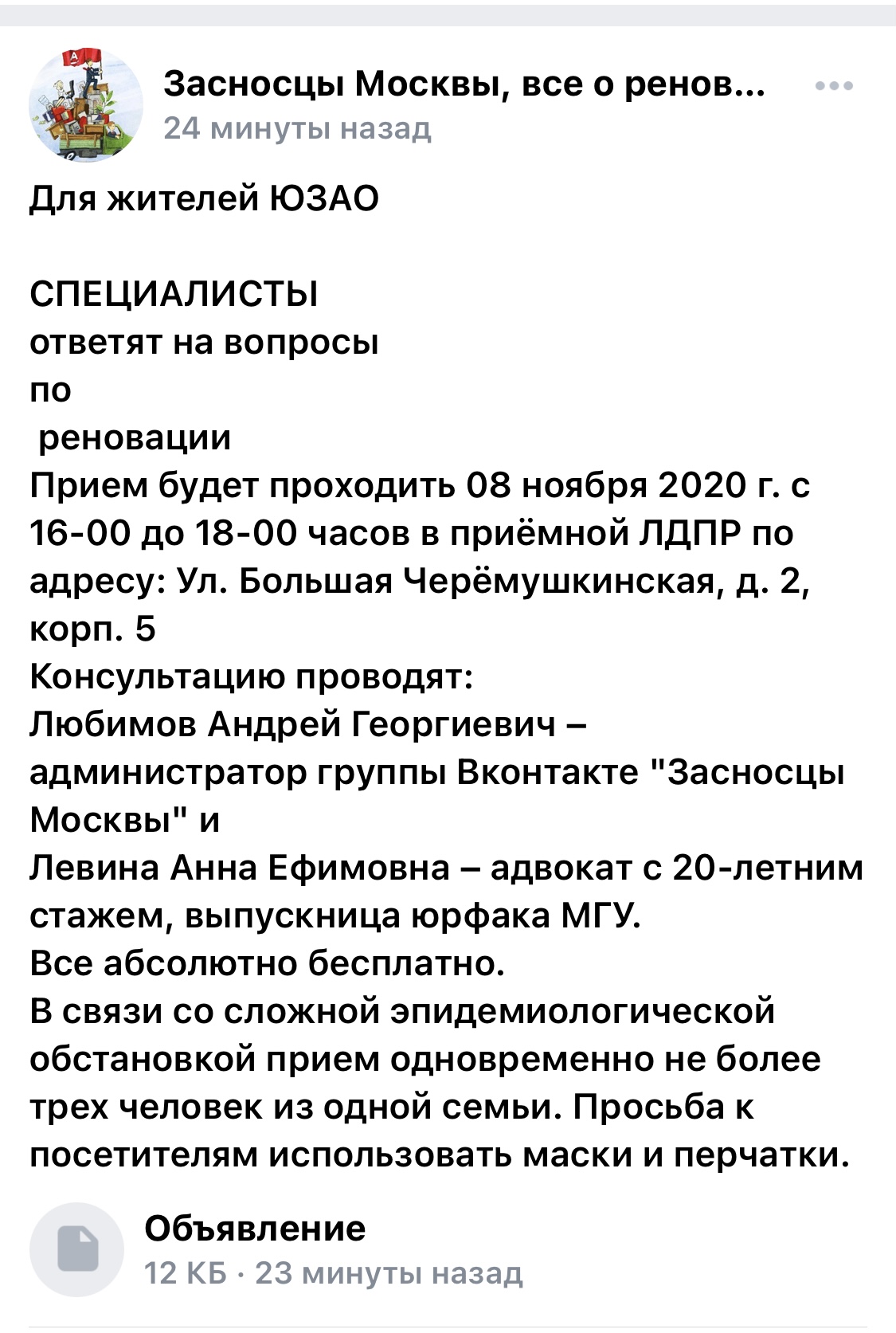 Засносцы Москвы, все о ренов...
24 минуты назад

Для жителей ЮЗАО

СПЕЦИАЛИСТЫ
ответят на вопросы
по
реновации
Прием будет проходить 08 ноября 2020 г. с 16-00 до 18-00 часов в приёмной ЛДПР по адресу: Ул. Большая Черёмушкинская, д. 2, корп. 5
Консультацию проводят:
Любимов Андрей Георгиевич – администратор группы Вконтакте "Засносцы Москвы" и
Левина Анна Ефимовна – адвокат с 20-летним стажем, выпускница юрфака МГУ.
Все абсолютно бесплатно.
В связи со сложной эпидемиологической обстановкой прием одновременно не более трех человек из одной семьи. Просьба к посетителям использовать маски и перчатки.

Объявление
12 КБ · 23 минуты назад